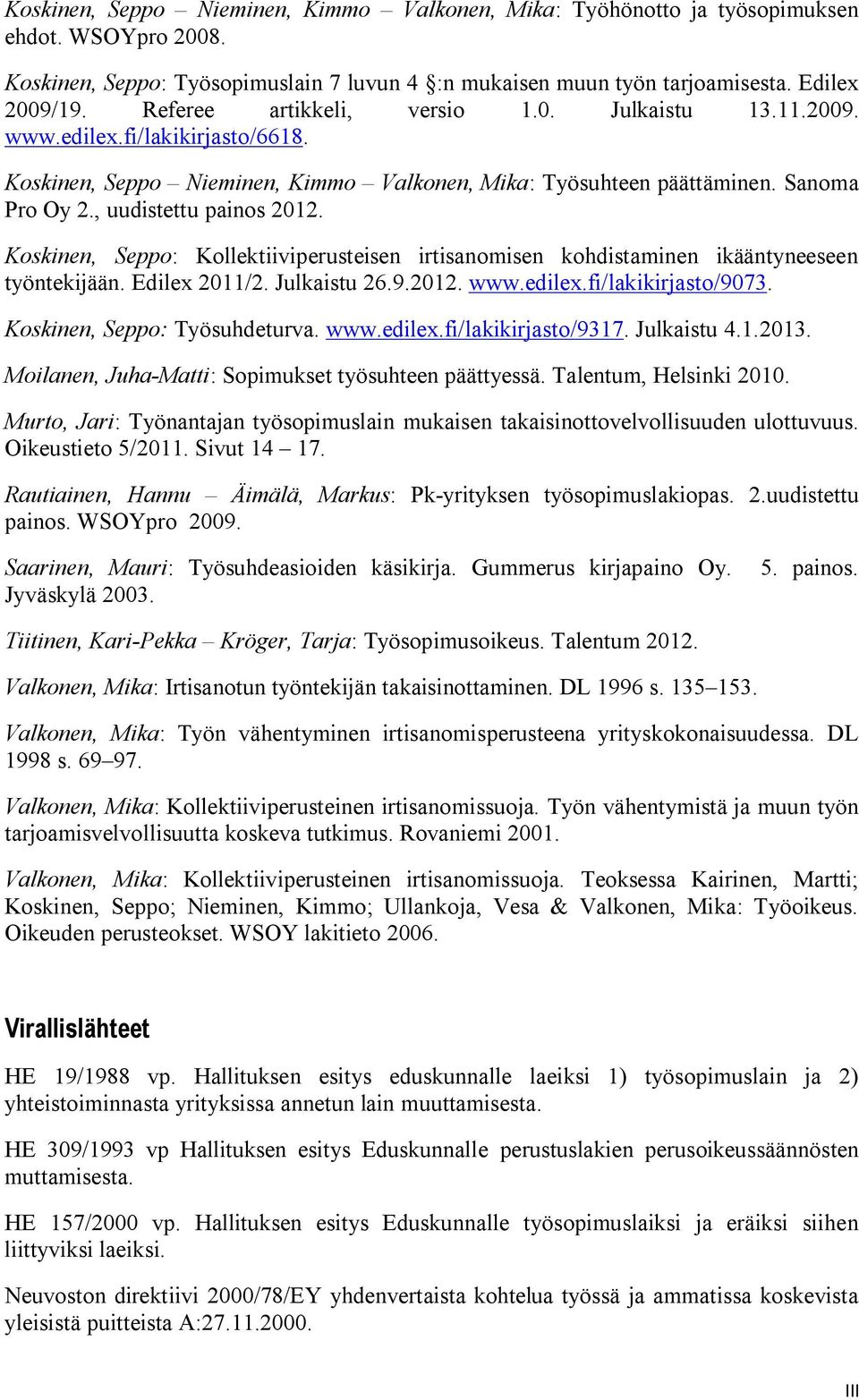 Koskinen, Seppo – Nieminen, Kimmo – Valkonen, Mika: Työhönotto ja työsopimuksen ehdot. WSOYpro 2008.

Koskinen, Seppo: Työsopimuslain 7 luvun 4 :n mukaisen muun työn tarjoamisesta. Edilex 2009/19. Referee artikkeli, versio 1.0. Julkaistu 13.11.2009. www.edilex.fi/lakikirjasto/6618.

Koskinen, Seppo – Nieminen, Kimmo – Valkonen, Mika: Työsuhteen päättäminen. Sanoma Pro Oy 2., uudistettu painos 2012.

Koskinen, Seppo: Kollektiiviperusteisen irtisanomisen kohdistaminen ikääntyneeseen työntekijään. Edilex 2011/2. Julkaistu 26.9.2012. www.edilex.fi/lakikirjasto/9073.

Koskinen, Seppo: Työsuhdeturva. www.edilex.fi/lakikirjasto/9317. Julkaistu 4.1.2013.

Moilanen, Juha-Matti: Sopimukset työsuhteen päättyessä. Talentum, Helsinki 2010.

Murto, Jari: Työnantajan työsopimuslain mukaisen takaisinottovelvollisuuden ulottuvuus. Oikeustieto 5/2011. Sivut 14 – 17.

Rautiainen, Hannu – Äimälä, Markus: Pk-yrityksen työsopimuslakiopas. 2.uudistettu painos. WSOYpro 2009.

Saarinen, Mauri: Työsuhdeasioiden käsikirja. Gummerus kirjapaino Oy. 5. painos. Jyväskylä 2003.

Tiitinen, Kari-Pekka – Kröger, Tarja: Työsopimusoikeus. Talentum 2012.

Valkonen, Mika: Irtisanotun työntekijän takaisinottaminen. DL 1996 s. 135–153.

Valkonen, Mika: Työn vähentyminen irtisanomisperusteena yrityskokonaisuudessa. DL 1998 s. 69–97.

Valkonen, Mika: Kollektiiviperusteinen irtisanomissuoja. Työn vähentymistä ja muun työn tarjoamisvelvollisuutta koskeva tutkimus. Rovaniemi 2001.

Valkonen, Mika: Kollektiiviperusteinen irtisanomissuoja. Teoksessa Kairinen, Martti; Koskinen, Seppo; Nieminen, Kimmo; Ullankoja, Vesa & Valkonen, Mika: Työoikeus. Oikeuden perusteokset. WSOY lakitieto 2006.

Virallislähteet

HE 19/1988 vp. Hallituksen esitys eduskunnalle laeiksi 1) työsopimuslain ja 2) yhteistoiminnasta yrityksissa annetun lain muuttamisesta.

HE 309/1993 vp Hallituksen esitys Eduskunnalle perustuslakien perusoikeussäännösten muttamisesta.

HE 157/2000 vp. Hallituksen esitys Eduskunnalle työsopimuslaiksi ja eräiksi siihen liittyviksi laeiksi.

Neuvoston direktiivi 2000/78/EY yhdenvertaista kohtelua työssä ja ammatissa koskevista yleisistä puitteista A:27.11.2000.

III